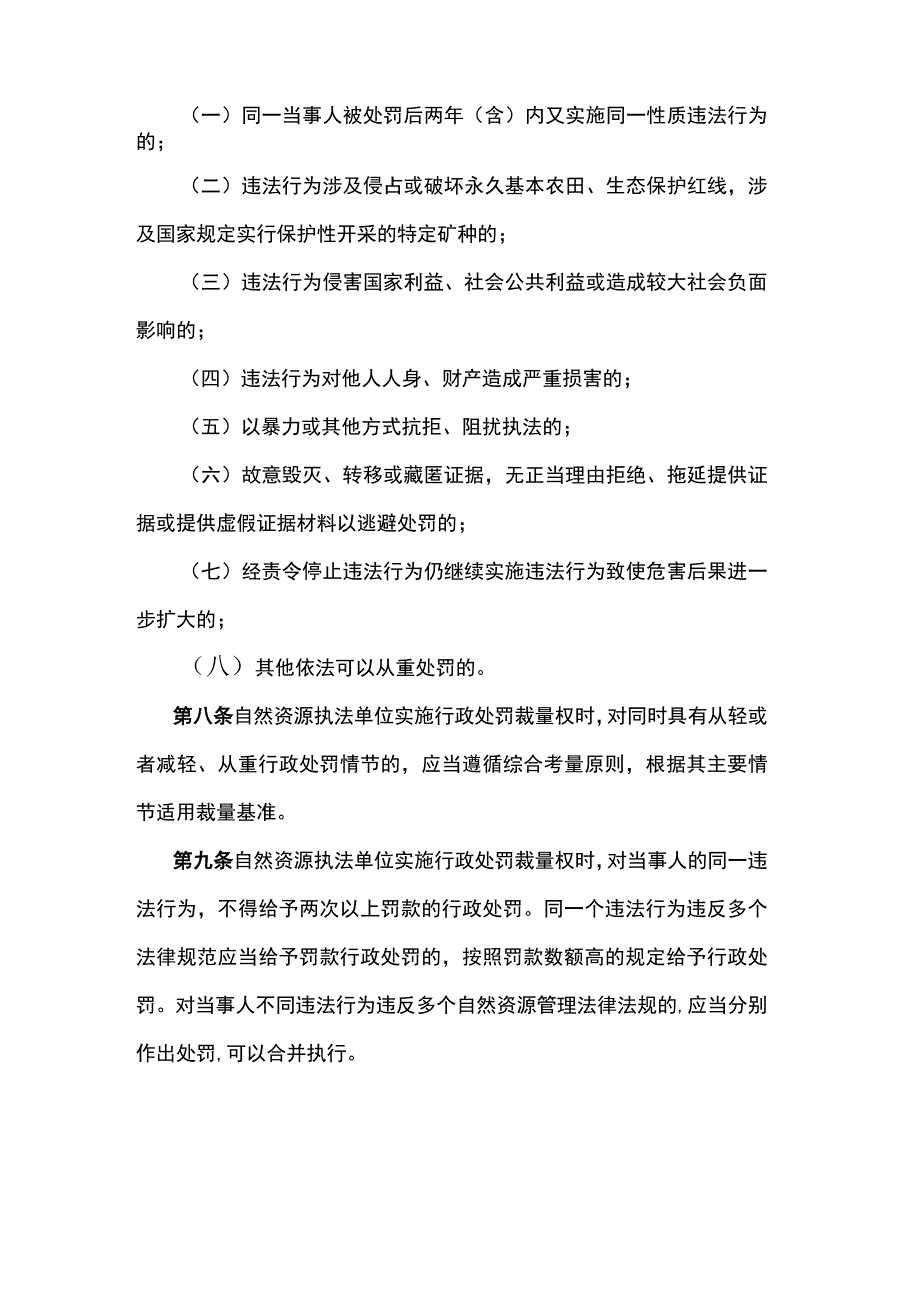 （一）同一当事人被处罚后两年（含）内又实施同一性质违法行为的；

（二）违法行为涉及侵占或破坏永久基本农田、生态保护红线，涉及国家规定实行保护性开采的特定矿种的；

（三）违法行为侵害国家利益、社会公共利益或造成较大社会负面影响的；

（四）违法行为对他人人身、财产造成严重损害的；

（五）以暴力或其他方式抗拒、阻扰执法的；

（六）故意毁灭、转移或藏匿证据，无正当理由拒绝、拖延提供证据或提供虚假证据材料以逃避处罚的；

（七）经责令停止违法行为仍继续实施违法行为致使危害后果进一步扩大的；

（八）其他依法可以从重处罚的。

第八条自然资源执法单位实施行政处罚裁量权时，对同时具有从轻或者减轻、从重行政处罚情节的，应当遵循综合考量原则，根据其主要情节适用裁量基准。

第九条自然资源执法单位实施行政处罚裁量权时，对当事人的同一违法行为，不得给予两次以上罚款的行政处罚。同一个违法行为违反多个法律规范应当给予罚款行政处罚的，按照罚款数额高的规定给予行政处罚。对当事人不同违法行为违反多个自然资源管理法律法规的，应当分别作出处罚，可以合并执行。